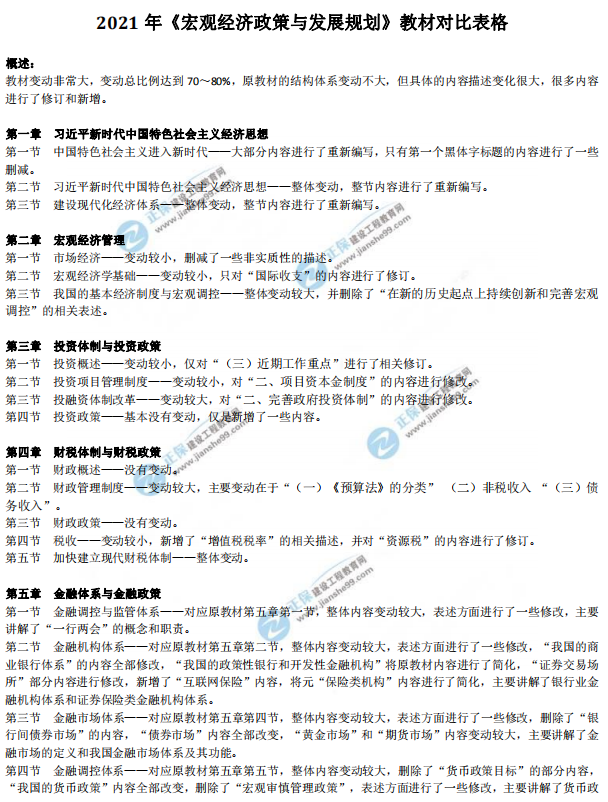 2021年《宏观经济政策与发展规划》教材对比表格

概述：
教材变动非常大，变动总比例达到70～80%，原教材的结构体系变动不大，但具体的内容描述变化很大，很多内容进行了修订和新增。

第一章 习近平新时代中国特色社会主义经济思想
第一节 中国特色社会主义进入新时代——大部分内容进行了重新编写，只有第一个黑体字标题的内容进行了一些删减。
第二节 习近平新时代中国特色社会主义经济思想——整体变动，整节内容进行了重新编写。
第三节 建设现代化经济体系——整体变动，整节内容进行了重新编写。

第二章 宏观经济管理
第一节 市场经济——变动较小，删减了一些非实质性的描述。
第二节 宏观经济学基础——变动较小，只对“国际收支”的内容进行了修订。
第三节 我国的基本经济制度与宏观调控——整体变动较大，并删除了“在新的历史起点上持续创新和完善宏观调控”的相关表述。

第三章 投资体制与投资政策
第一节 投资概述——变动较小，仅对“（三）近期工作重点”进行了相关修订。
第二节 投资项目管理制度——变动较小，对“二、项目资本金制度”的内容进行修改。
第三节 投融资体制改革——变动较大，对“二、完善政府投资体制”的内容进行修改。
第四节 投资政策——基本没有变动，仅是新增了一些内容。

第四章 财税体制与财税政策
第一节 财政概述——没有变动。
第二节 财政管理制度——变动较大，主要变动在于“（一）《预算法》的分类” （二）非税收入 “（三）债务收入”。
第三节 财政政策——没有变动。
第四节 税收——变动较小，新增了“增值税税率”的相关描述，并对“资源税”的内容进行了修订。
第五节 加快建立现代财税体制——整体变动。

第五章 金融体系与金融政策
第一节 金融调控与监管体系——对应原教材第五章第一节，整体内容变动较大，表述方面进行了一些修改，主要讲解了“一行两会”的概念和职责。
第二节 金融机构体系——对应原教材第五章第二节，整体内容变动较大，表述方面进行了一些修改，“我国的商业银行体系”的内容全部修改，“我国的政策性银行和开发性金融机构”将原教材内容进行了简化，“证券交易场所”部分内容进行修改，新增了“互联网保险”内容，将元“保险类机构”内容进行了简化，主要讲解了银行业金融机构体系和证券保险类金融机构体系。
第三节 金融市场体系——对应原教材第五章第四节，整体内容变动较大，表述方面进行了一些修改，删除了“银行间债券市场”的内容，“债券市场”内容全部改变，“黄金市场”和“期货市场”内容变动较大，主要讲解了金融市场的定义和我国金融市场体系及其功能。
第四节 金融调控体系——对应原教材第五章第五节，整体内容变动较大，删除了“货币政策目标”的部分内容，“我国的货币政策”内容全部改变，删除了“宏观审慎管理政策”，表述方面进行了一些修改，主要讲解了货币政

正保 建设工程教育网 www.jianshe99.com